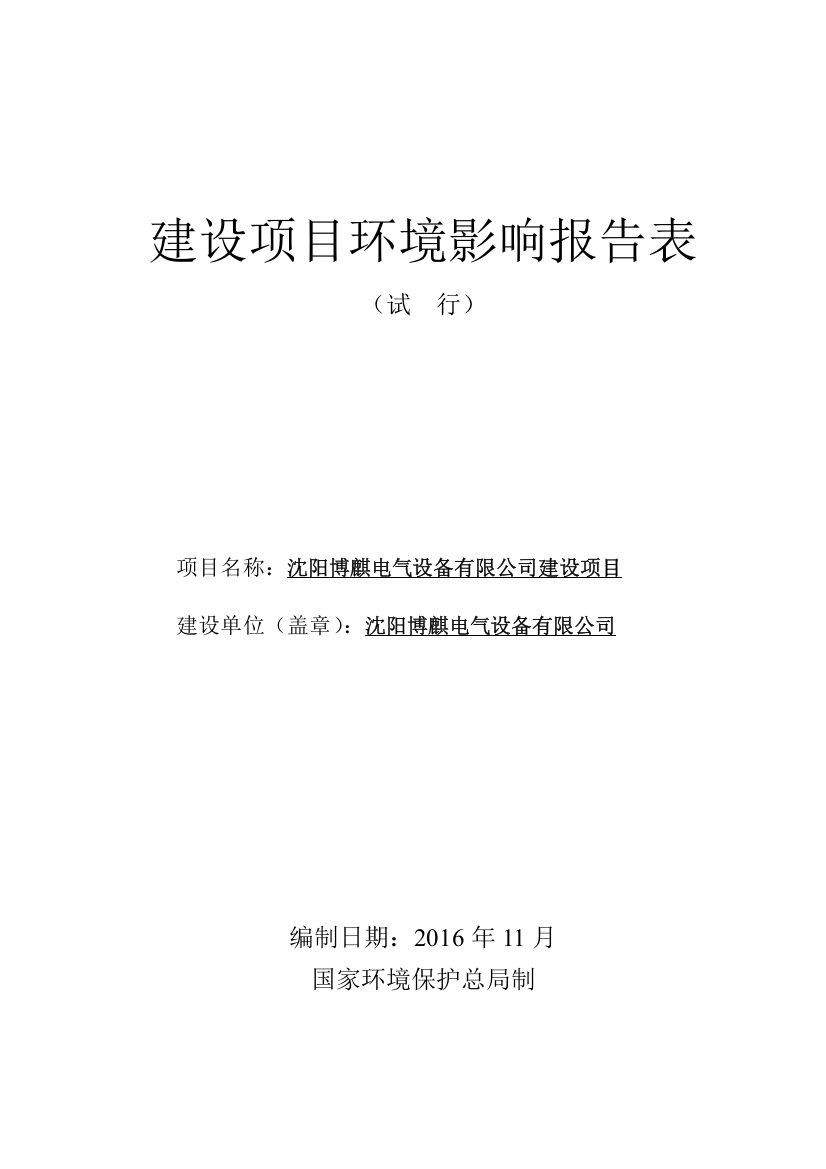 建设项目环境影响报告表

（试　行）

项目名称：沈阳博麒电气设备有限公司建设项目

建设单位（盖章）：沈阳博麒电气设备有限公司

编制日期：2016 年 11 月

国家环境保护总局制